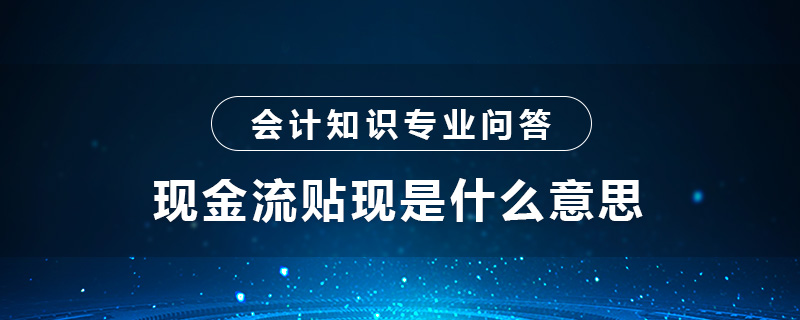 会计知识专业问答

现金流贴现是什么意思